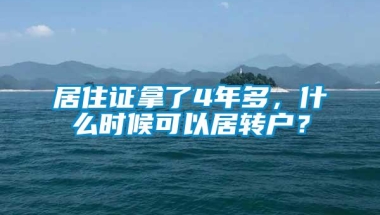 居住证拿了4年多，什么时候可以居转户？